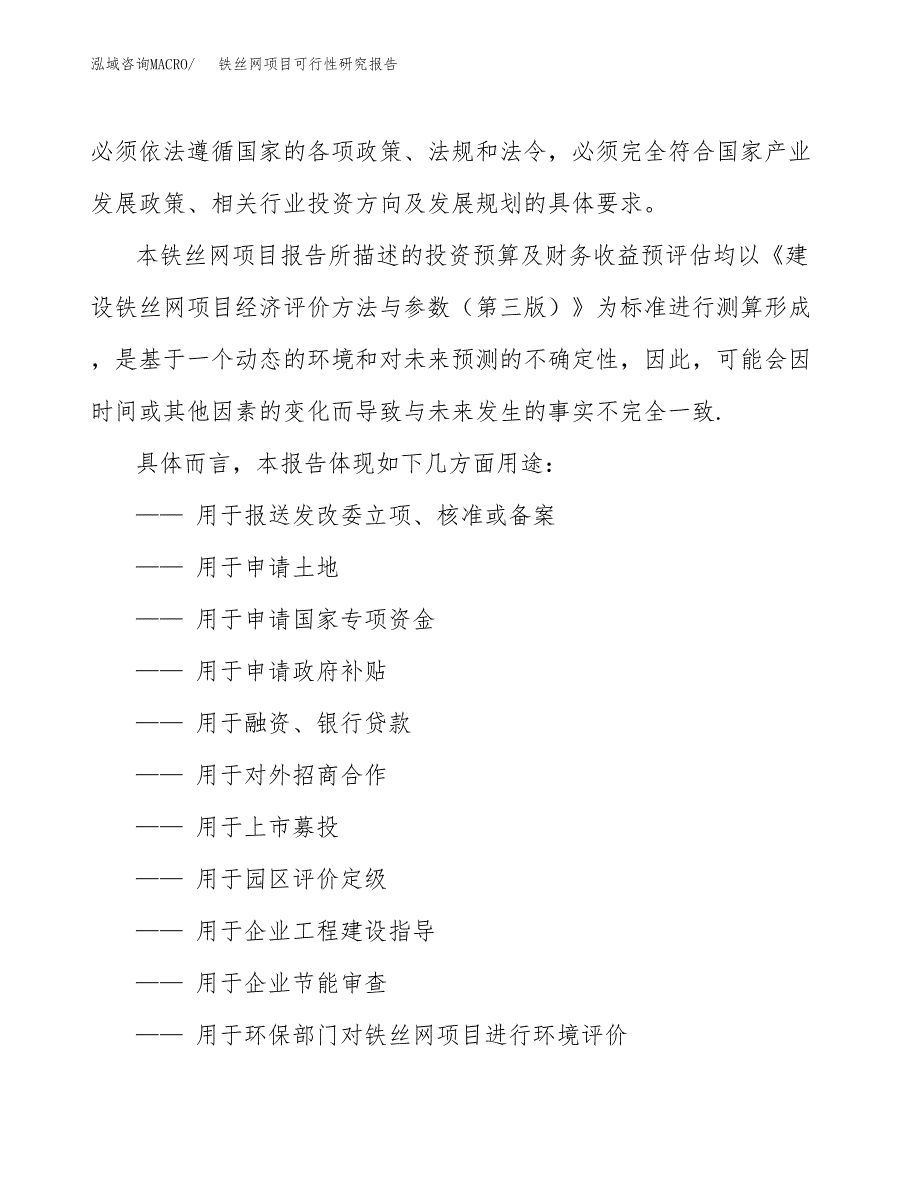 泓域咨询MACRO/　铁丝网项目可行性研究报告

必须依法遵循国家的各项政策、法规和法令，必须完全符合国家产业发展政策、相关行业投资方向及发展规划的具体要求。

本铁丝网项目报告所描述的投资预算及财务收益预评估均以《建设铁丝网项目经济评价方法与参数（第三版）》为标准进行测算形成，是基于一个动态的环境和对未来预测的不确定性，因此，可能会因时间或其他因素的变化而导致与未来发生的事实不完全一致.

具体而言，本报告体现如下几方面用途：

—— 用于报送发改委立项、核准或备案

—— 用于申请土地

—— 用于申请国家专项资金

—— 用于申请政府补贴

—— 用于融资、银行贷款

—— 用于对外招商合作

—— 用于上市募投

—— 用于园区评价定级

—— 用于企业工程建设指导

—— 用于企业节能审查

—— 用于环保部门对铁丝网项目进行环境评价